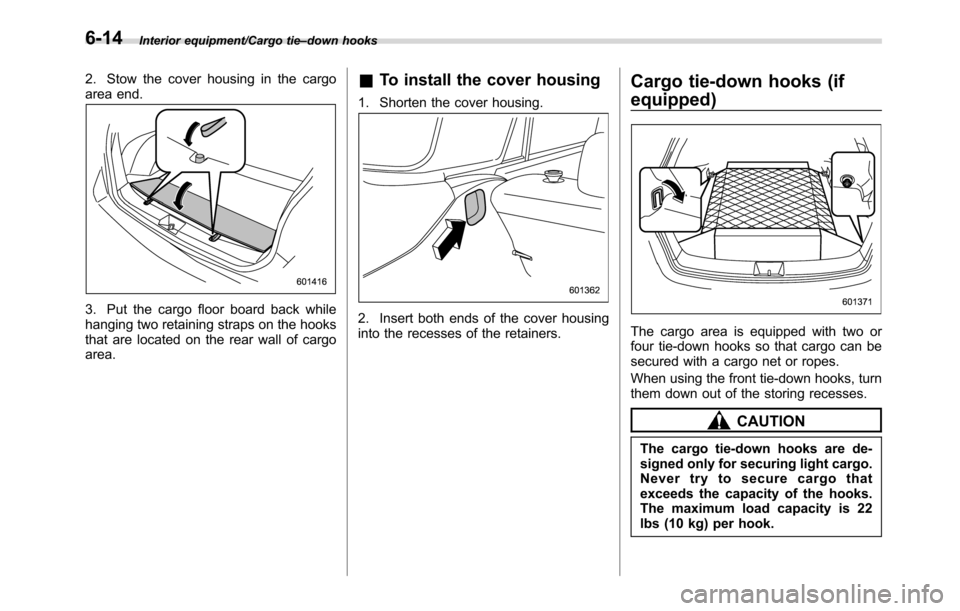 6-14 Interior equipment/Cargo tie–down hooks

2. Stow the cover housing in the cargo area end.

601416

3. Put the cargo floor board back while hanging two retaining straps on the hooks that are located on the rear wall of cargo area.

■ To install the cover housing

1. Shorten the cover housing.

601362

2. Insert both ends of the cover housing into the recesses of the retainers.

Cargo tie-down hooks (if equipped)

601371

The cargo area is equipped with two or four tie-down hooks so that cargo can be secured with a cargo net or ropes.

When using the front tie-down hooks, turn them down out of the storing recesses.

CAUTION

The cargo tie-down hooks are designed only for securing light cargo. Never try to secure cargo that exceeds the capacity of the hooks. The maximum load capacity is 22 lbs (10 kg) per hook.

carmanualsonline.info